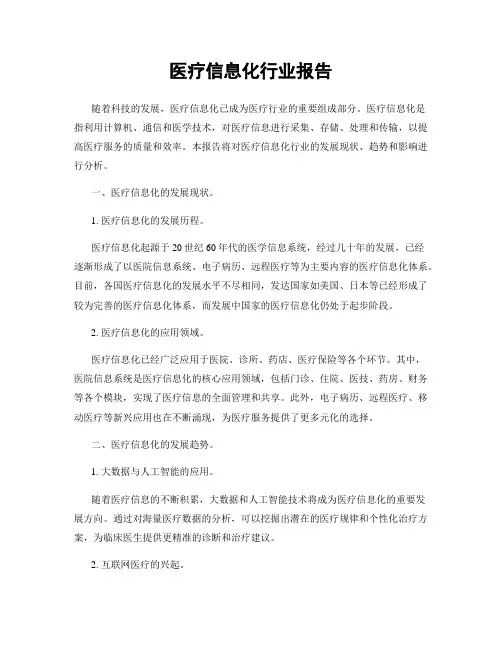 医疗信息化行业报告

随着科技的发展，医疗信息化已成为医疗行业的重要组成部分。医疗信息化是指利用计算机、通信和医学技术，对医疗信息进行采集、存储、处理和传输，以提高医疗服务的质量和效率。本报告将对医疗信息化行业的发展现状、趋势和影响进行分析。

一、医疗信息化的发展现状。

1. 医疗信息化的发展历程。

医疗信息化起源于 20 世纪 60 年代的医学信息系统，经过几十年的发展，已经逐渐形成了以医院信息系统、电子病历、远程医疗等为主要内容的医疗信息化体系。目前，各国医疗信息化的发展水平不尽相同，发达国家如美国、日本等已经形成了较为完善的医疗信息化体系，而发展中国家的医疗信息化仍处于起步阶段。

2. 医疗信息化的应用领域。

医疗信息化已经广泛应用于医院、诊所、药店、医疗保险等各个环节。其中，医院信息系统是医疗信息化的核心应用领域，包括门诊、住院、医技、药房、财务等各个模块，实现了医疗信息的全面管理和共享。此外，电子病历、远程医疗、移动医疗等新兴应用也在不断涌现，为医疗服务提供了更多元化的选择。

二、医疗信息化的发展趋势。

1. 大数据与人工智能的应用。

随着医疗信息的不断积累，大数据和人工智能技术将成为医疗信息化的重要发展方向。通过对海量医疗数据的分析，可以挖掘出潜在的医疗规律和个性化治疗方案，为临床医生提供更精准的诊断和治疗建议。

2. 互联网医疗的兴起。